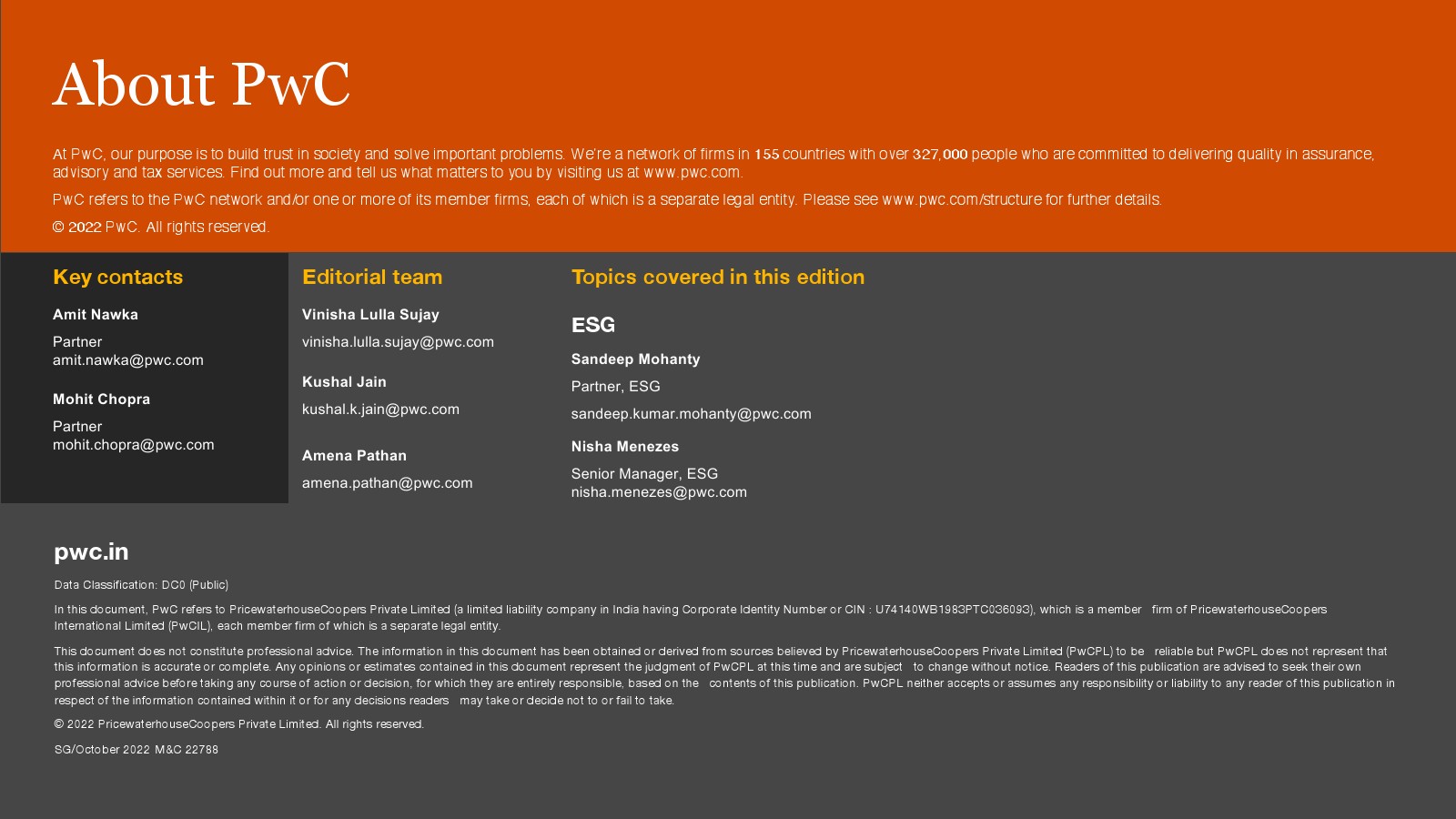 About PwC

At PwC, our purpose is to build trust in society and solve important problems. We're a network of firms in 155 countries with over 327,000 people who are committed to delivering quality in assurance, advisory and tax services. Find out more and tell us what matters to you by visiting us at www.pwc.com.

PwC refers to the PwC network and/or one or more of its member firms, each of which is a separate legal entity. Please see www.pwc.com/structure for further details.

© 2022 PwC. All rights reserved.

Key contacts

Amit Nawka

Partner
amit.nawka@pwc.com

Mohit Chopra

Partner
mohit.chopra@pwc.com

Editorial team

Vinisha Lulla Sujay

vinisha.lulla.sujay@pwc.com

Kushal Jain

kushal.k.jain@pwc.com

Amena Pathan

amena.pathan@pwc.com

Topics covered in this edition

ESG

Sandeep Mohanty

Partner, ESG

sandeep.kumar.mohanty@pwc.com

Nisha Menezes

Senior Manager, ESG
nisha.menezes@pwc.com

pwc.in

Data Classification: DC0 (Public)

In this document, PwC refers to PricewaterhouseCoopers Private Limited (a limited liability company in India having Corporate Identity Number or CIN : U74140WB1983PTC036093), which is a member firm of PricewaterhouseCoopers International Limited (PwCIL), each member firm of which is a separate legal entity.

This document does not constitute professional advice. The information in this document has been obtained or derived from sources believed by PricewaterhouseCoopers Private Limited (PwCPL) to be reliable but PwCPL does not represent that this information is accurate or complete. Any opinions or estimates contained in this document represent the judgment of PwCPL at this time and are subject to change without notice. Readers of this publication are advised to seek their own professional advice before taking any course of action or decision, for which they are entirely responsible, based on the contents of this publication. PwCPL neither accepts or assumes any responsibility or liability to any reader of this publication in respect of the information contained within it or for any decisions readers may take or decide not to or fail to take.

© 2022 PricewaterhouseCoopers Private Limited. All rights reserved.

SG/October 2022 M&C 22788